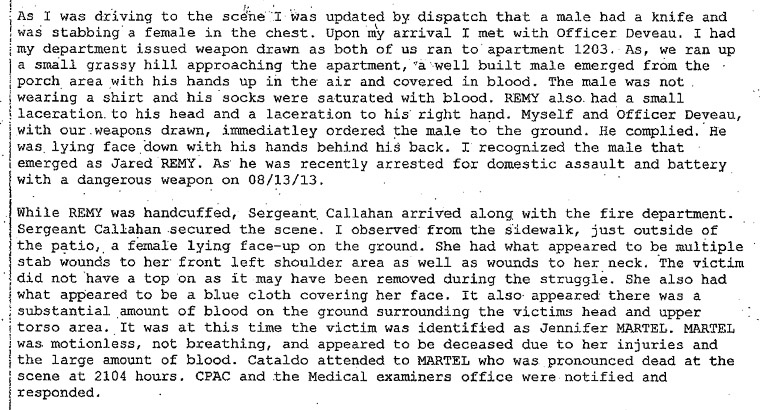 As I was driving to the scene I was updated by dispatch that a male had a knife and was stabbing a female in the chest. Upon my arrival I met with Officer Deveau. I had my department issued weapon drawn as both of us ran to apartment 1203. As, we ran up a small grassy hill approaching the apartment, a well built male emerged from the porch area with his hands up in the air and covered in blood. The male was not wearing a shirt and his socks were saturated with blood. REMY also had a small laceration to his head and a laceration to his right hand. Myself and Officer Deveau, with our weapons drawn, immediatley ordered the male to the ground. He complied. He was lying face down with his hands behind his back. I recognized the male that emerged as Jared REMY. As he was recently arrested for domestic assault and battery with a dangerous weapon on 08/13/13.

While REMY was handcuffed, Sergeant Callahan arrived along with the fire department. Sergeant Callahan secured the scene. I observed from the sidewalk, just outside of the patio, a female lying face-up on the ground. She had what appeared to be multiple stab wounds to her front left shoulder area as well as wounds to her neck. The victim did not have a top on as it may have been removed during the struggle. She also had what appeared to be a blue cloth covering her face. It also appeared there was a substantial amount of blood on the ground surrounding the victims head and upper torso area. It was at this time the victim was identified as Jennifer MARTEL. MARTEL was motionless, not breathing, and appeared to be deceased due to her injuries and the large amount of blood. Cataldo attended to MARTEL who was pronounced dead at the scene at 2104 hours. CPAC and the Medical examiners office were notified and responded.